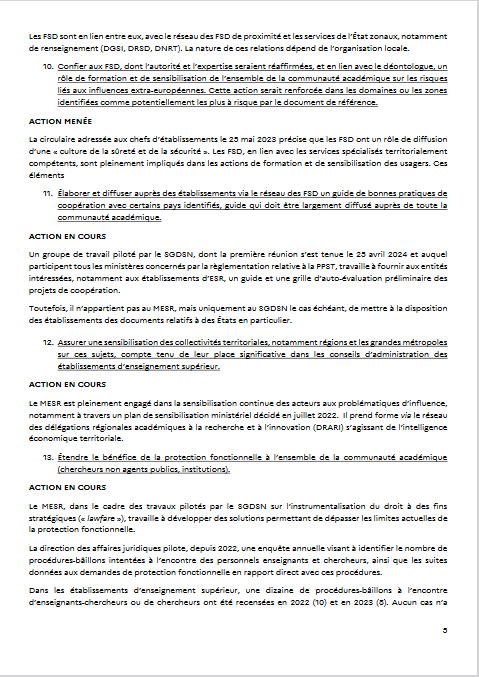 Les FSD sont en lien entre eux, avec le réseau des FSD de proximité et les services de l'État zonaux, notamment de renseignement (DGSI, DRSD, DNRT). La nature de ces relations dépend de l'organisation locale.

10. Confier aux FSD, dont l'autorité et l'expertise seraient réaffirmées, et en lien avec le déontologue, un rôle de formation et de sensibilisation de l'ensemble de la communauté académique sur les risques liés aux influences extra-européennes. Cette action serait renforcée dans les domaines ou les zones identifiées comme potentiellement les plus à risque par le document de référence.

ACTION MENÉE

La circulaire adressée aux chefs d'établissements le 25 mai 2023 précise que les FSD ont un rôle de diffusion d'une « culture de la sûreté et de la sécurité ». Les FSD, en lien avec les services spécialisés territorialement compétents, sont pleinement impliqués dans les actions de formation et de sensibilisation des usagers. Ces éléments

11. Élaborer et diffuser auprès des établissements via le réseau des FSD un guide de bonnes pratiques de coopération avec certains pays identifiés, guide qui doit être largement diffusé auprès de toute la communauté académique.

ACTION EN COURS

Un groupe de travail piloté par le SGDSN, dont la première réunion s'est tenue le 25 avril 2024 et auquel participent tous les ministères concernés par la règlementation relative à la PPST, travaille à fournir aux entités intéressées, notamment aux établissements d'ESR, un guide et une grille d'auto-évaluation préliminaire des projets de coopération.

Toutefois, il n'appartient pas au MESR, mais uniquement au SGDSN le cas échéant, de mettre à la disposition des établissements des documents relatifs à des États en particulier.

12. Assurer une sensibilisation des collectivités territoriales, notamment régions et les grandes métropoles sur ces sujets, compte tenu de leur place significative dans les conseils d'administration des établissements d'enseignement supérieur.

ACTION EN COURS

Le MESR est pleinement engagé dans la sensibilisation continue des acteurs aux problématiques d'influence, notamment à travers un plan de sensibilisation ministériel décidé en juillet 2022. Il prend forme via le réseau des délégations régionales académiques à la recherche et à l'innovation (DRARI) s'agissant de l'intelligence économique territoriale.

13. Étendre le bénéfice de la protection fonctionnelle à l'ensemble de la communauté académique (chercheurs non agents publics, institutions).

ACTION EN COURS

Le MESR, dans le cadre des travaux pilotés par le SGDSN sur l'instrumentalisation du droit à des fins stratégiques (« lawfare »), travaille à développer des solutions permettant de dépasser les limites actuelles de la protection fonctionnelle.

La direction des affaires juridiques pilote, depuis 2022, une enquête annuelle visant à identifier le nombre de procédures-bâillons intentées à l'encontre des personnels enseignants et chercheurs, ainsi que les suites données aux demandes de protection fonctionnelle en rapport direct avec ces procédures.

Dans les établissements d'enseignement supérieur, une dizaine de procédures-bâillons à l'encontre d'enseignants-chercheurs ou de chercheurs ont été recensées en 2022 (10) et en 2023 (8). Aucun cas n'a

5